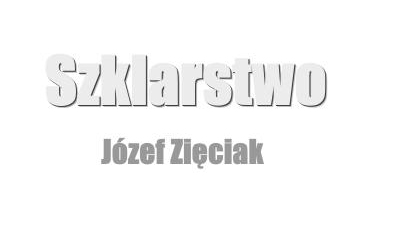 Szklarstwo

Józef Zięciak